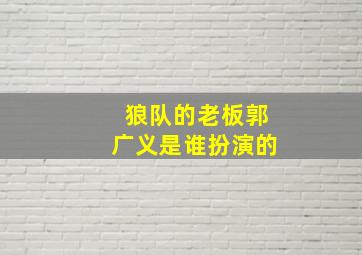 狼队的老板郭广义是谁扮演的